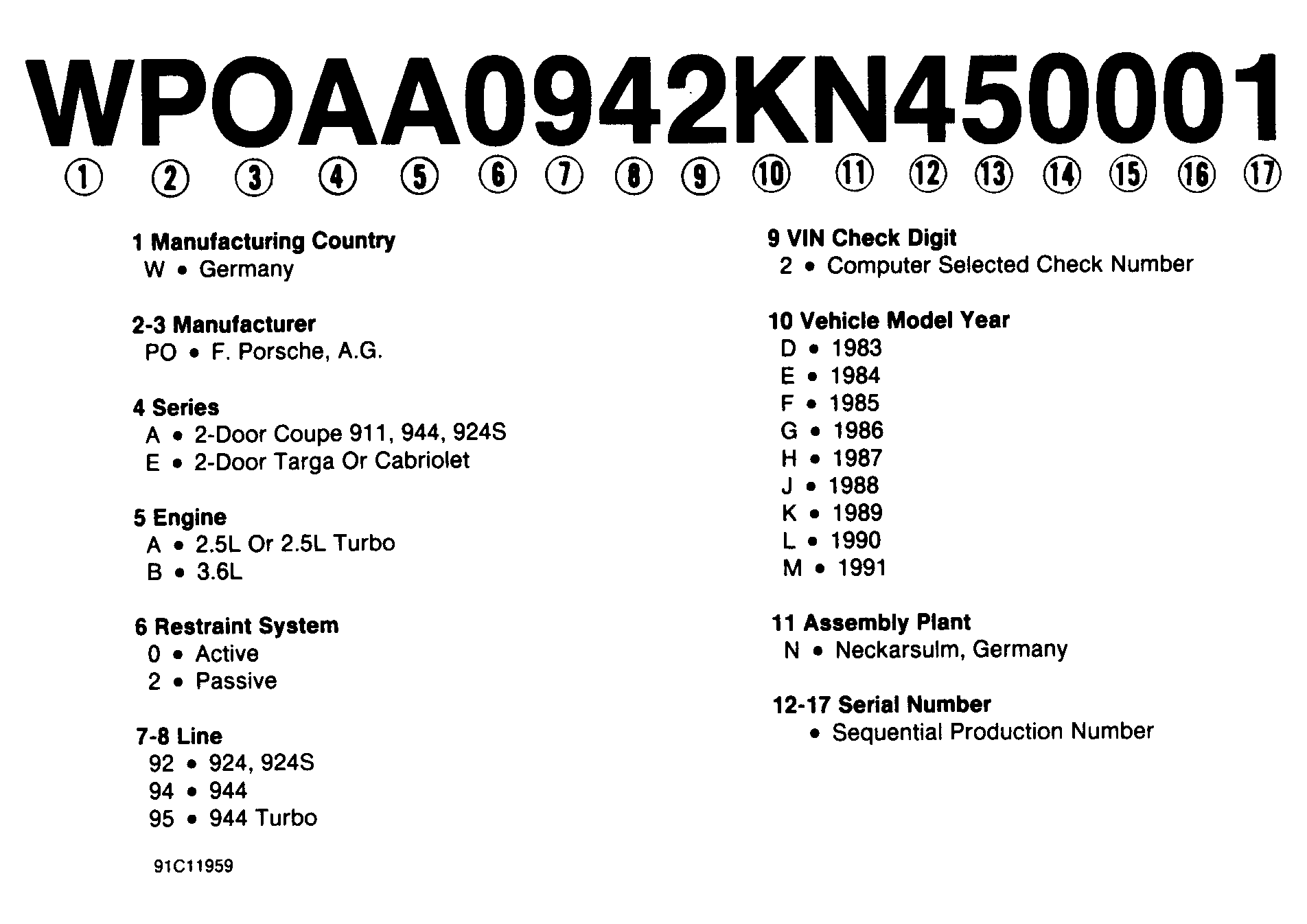 WPOAA0942KN450001

① ② ③ ④ ⑤ ⑥ ⑦ ⑧ ⑨ ⑩ ⑪ ⑫ ⑬ ⑭ ⑮ ⑯ ⑰

1 Manufacturing Country
W • Germany

2-3 Manufacturer
PO • F. Porsche, A.G.

4 Series
A • 2-Door Coupe 911, 944, 924S
E • 2-Door Targa Or Cabriolet

5 Engine
A • 2.5L Or 2.5L Turbo
B • 3.6L

6 Restraint System
0 • Active
2 • Passive

7-8 Line
92 • 924, 924S
94 • 944
95 • 944 Turbo

91C11959

9 VIN Check Digit
2 • Computer Selected Check Number

10 Vehicle Model Year
D • 1983
E • 1984
F • 1985
G • 1986
H • 1987
J • 1988
K • 1989
L • 1990
M • 1991

11 Assembly Plant
N • Neckarsulm, Germany

12-17 Serial Number
• Sequential Production Number